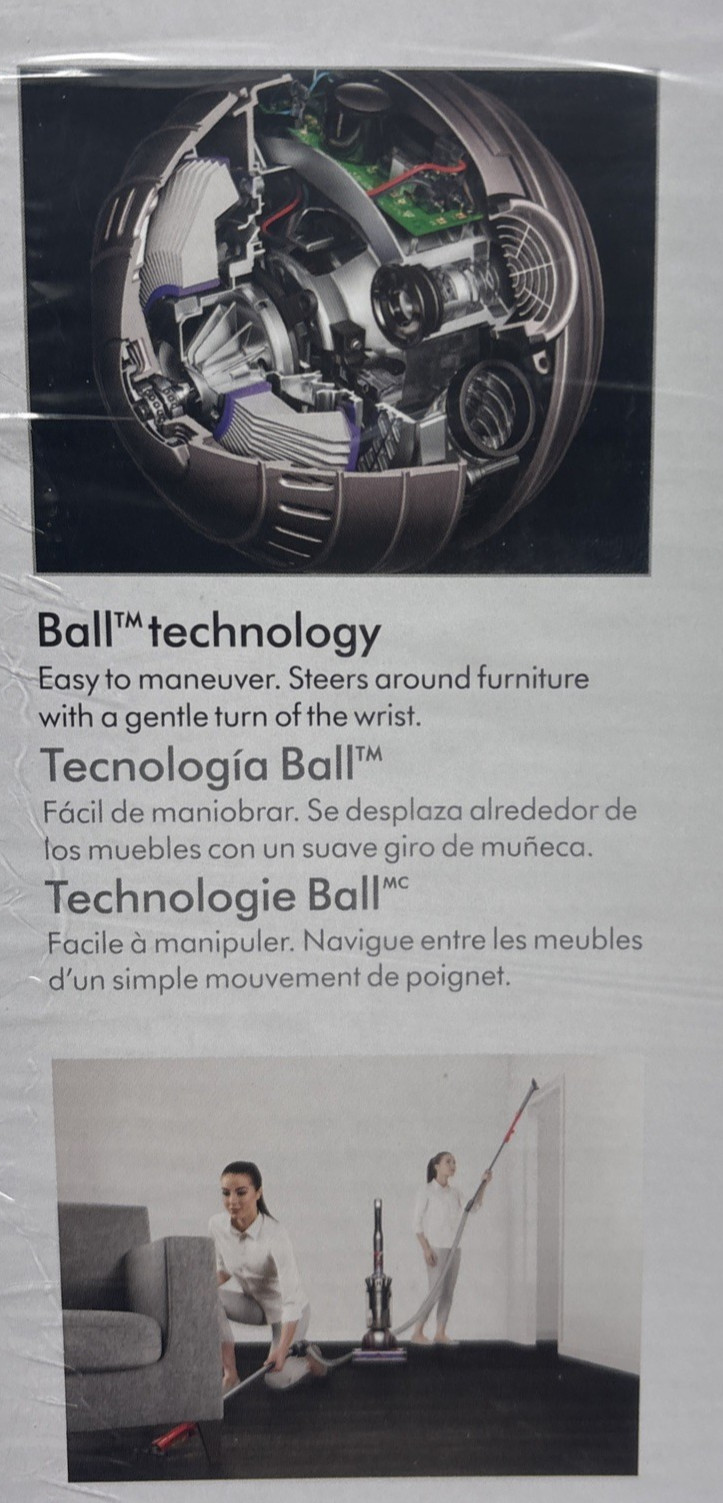 Ball™ technology
Easy to maneuver. Steers around furniture with a gentle turn of the wrist.

Tecnología Ball™
Fácil de maniobrar. Se desplaza alrededor de los muebles con un suave giro de muñeca.

Technologie Ball$^{MC}$
Facile à manipuler. Navigue entre les meubles d'un simple mouvement de poignet.